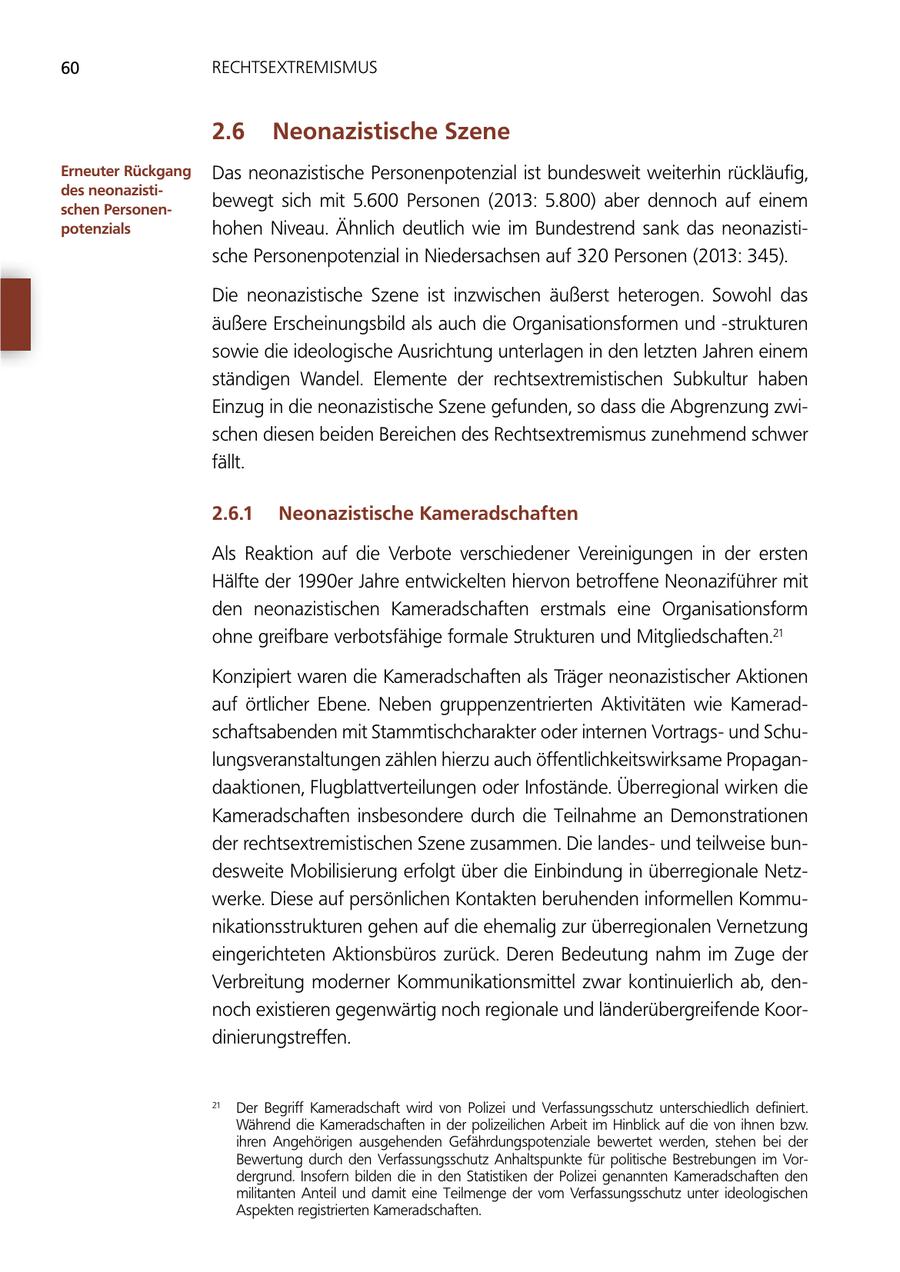 60 RECHTSEXTREMISMUS

2.6 Neonazistische Szene

Erneuter Rückgang des neonazistischen Personenpotenzials

Das neonazistische Personenpotenzial ist bundesweit weiterhin rückläufig, bewegt sich mit 5.600 Personen (2013: 5.800) aber dennoch auf einem hohen Niveau. Ähnlich deutlich wie im Bundestrend sank das neonazistische Personenpotenzial in Niedersachsen auf 320 Personen (2013: 345).

Die neonazistische Szene ist inzwischen äußerst heterogen. Sowohl das äußere Erscheinungsbild als auch die Organisationsformen und -strukturen sowie die ideologische Ausrichtung unterlagen in den letzten Jahren einem ständigen Wandel. Elemente der rechtsextremistischen Subkultur haben Einzug in die neonazistische Szene gefunden, so dass die Abgrenzung zwischen diesen beiden Bereichen des Rechtsextremismus zunehmend schwer fällt.

2.6.1 Neonazistische Kameradschaften

Als Reaktion auf die Verbote verschiedener Vereinigungen in der ersten Hälfte der 1990er Jahre entwickelten hiervon betroffene Neonaziführer mit den neonazistischen Kameradschaften erstmals eine Organisationsform ohne greifbare verbotsfähige formale Strukturen und Mitgliedschaften.$^{21}$

Konzipiert waren die Kameradschaften als Träger neonazistischer Aktionen auf örtlicher Ebene. Neben gruppenzentrierten Aktivitäten wie Kameradschaftsabenden mit Stammtischcharakter oder internen Vortrags- und Schulungsveranstaltungen zählen hierzu auch öffentlichkeitswirksame Propagandaaktionen, Flugblattverteilungen oder Infostände. Überregional wirken die Kameradschaften insbesondere durch die Teilnahme an Demonstrationen der rechtsextremistischen Szene zusammen. Die landes- und teilweise bundesweite Mobilisierung erfolgt über die Einbindung in überregionale Netzwerke. Diese auf persönlichen Kontakten beruhenden informellen Kommunikationsstrukturen gehen auf die ehemalig zur überregionalen Vernetzung eingerichteten Aktionsbüros zurück. Deren Bedeutung nahm im Zuge der Verbreitung moderner Kommunikationsmittel zwar kontinuierlich ab, dennoch existieren gegenwärtig noch regionale und länderübergreifende Koordinierungstreffen.

$^{21}$ Der Begriff Kameradschaft wird von Polizei und Verfassungsschutz unterschiedlich definiert. Während die Kameradschaften in der polizeilichen Arbeit im Hinblick auf die von ihnen bzw. ihren Angehörigen ausgehenden Gefährdungspotenziale bewertet werden, stehen bei der Bewertung durch den Verfassungsschutz Anhaltspunkte für politische Bestrebungen im Vordergrund. Insofern bilden die in den Statistiken der Polizei genannten Kameradschaften den militanten Anteil und damit eine Teilmenge der vom Verfassungsschutz unter ideologischen Aspekten registrierten Kameradschaften.